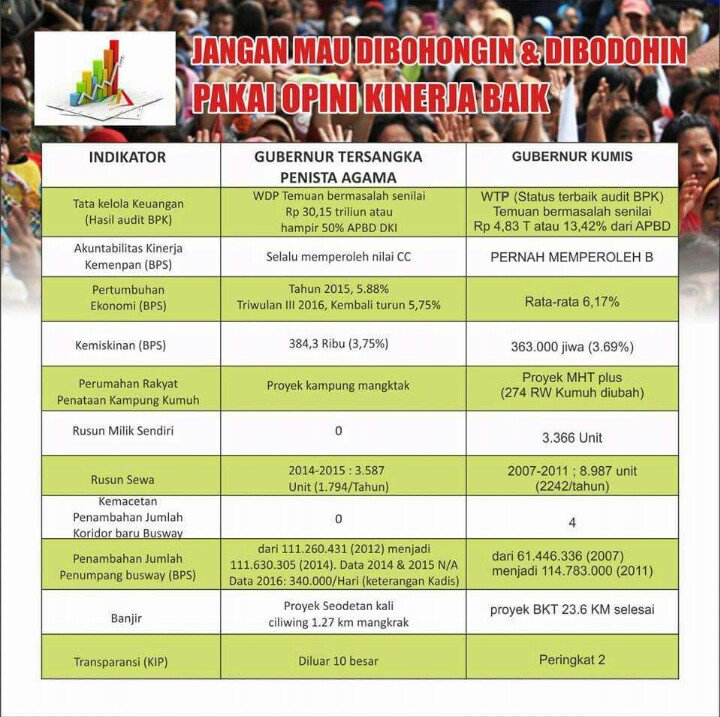 JANGAN MAU DIBOHONGIN & DIBODOHIN
PAKAI OPINI KINERJA BAIK

| INDIKATOR | GUBERNUR TERSANGKA PENISTA AGAMA | GUBERNUR KUMIS |
|---|---|---|
| Tata kelola Keuangan (Hasil audit BPK) | WDP Temuan bermasalah senilai Rp 30,15 triliun atau hampir 50% APBD DKI | WTP (Status terbaik audit BPK) Temuan bermasalah senilai Rp 4,83 T atau 13,42% dari APBD |
| Akuntabilitas Kinerja Kemenpan (BPS) | Selalu memperoleh nilai CC | PERNAH MEMPEROLEH B |
| Pertumbuhan Ekonomi (BPS) | Tahun 2015, 5.88% Triwulan III 2016, Kembali turun 5,75% | Rata-rata 6,17% |
| Kemiskinan (BPS) | 384,3 Ribu (3,75%) | 363.000 jiwa (3.69%) |
| Perumahan Rakyat Penataan Kampung Kumuh | Proyek kampung mangktak | Proyek MHT plus (274 RW Kumuh diubah) |
| Rusun Milik Sendiri | 0 | 3.366 Unit |
| Rusun Sewa | 2014-2015 : 3.587 Unit (1.794/Tahun) | 2007-2011 ; 8.987 unit (2242/tahun) |
| Kemacetan Penambahan Jumlah Koridor baru Busway | 0 | 4 |
| Penambahan Jumlah Penumpang busway (BPS) | dari 111.260.431 (2012) menjadi 111.630.305 (2014). Data 2014 & 2015 N/A Data 2016: 340.000/Hari (keterangan Kadis) | dari 61.446.336 (2007) menjadi 114.783.000 (2011) |
| Banjir | Proyek Seodetan kali ciliwing 1.27 km mangkrak | proyek BKT 23.6 KM selesai |
| Transparansi (KIP) | Diluar 10 besar | Peringkat 2 |